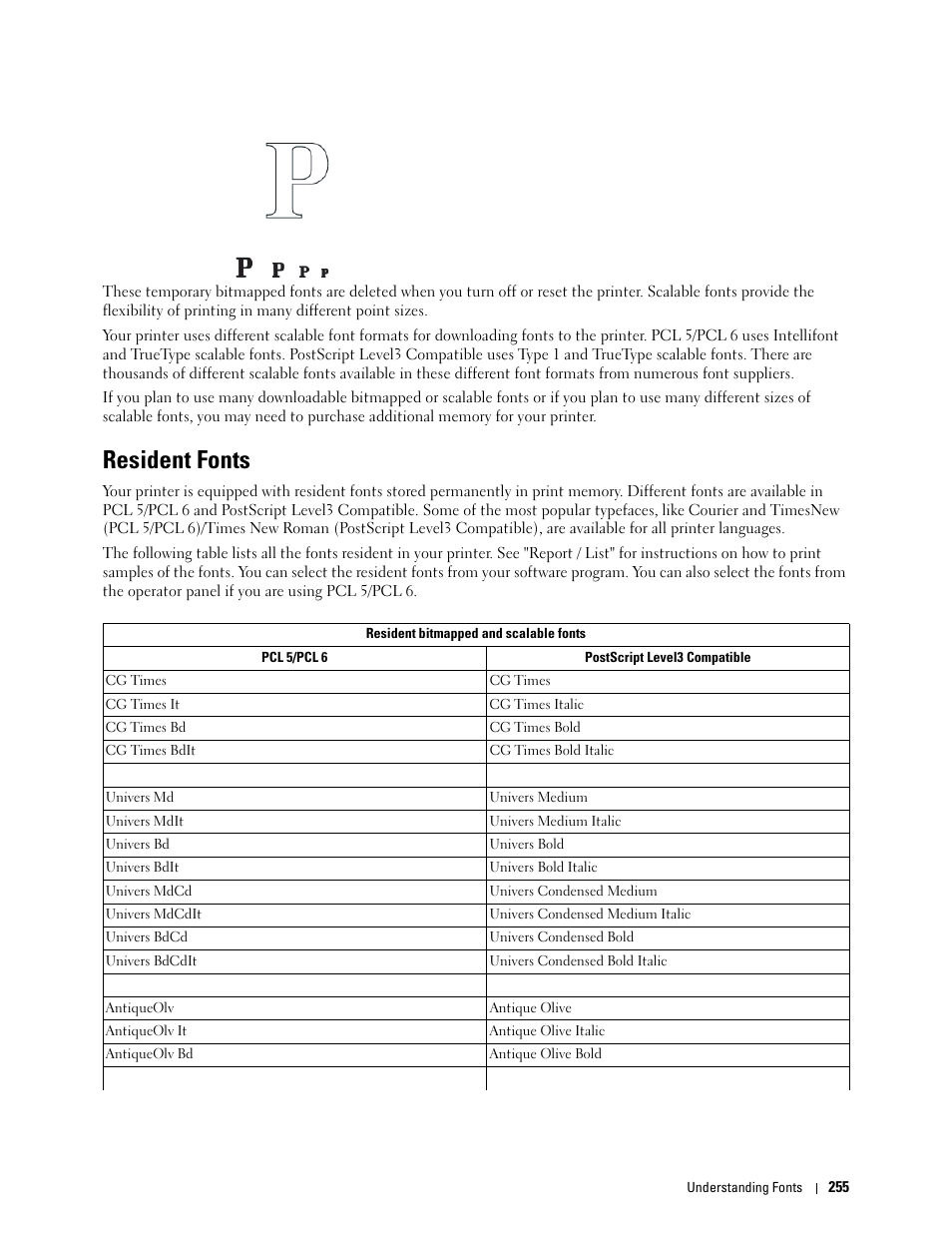 P

P P P P

These temporary bitmapped fonts are deleted when you turn off or reset the printer. Scalable fonts provide the flexibility of printing in many different point sizes.

Your printer uses different scalable font formats for downloading fonts to the printer. PCL 5/PCL 6 uses Intellifont and TrueType scalable fonts. PostScript Level3 Compatible uses Type 1 and TrueType scalable fonts. There are thousands of different scalable fonts available in these different font formats from numerous font suppliers.

If you plan to use many downloadable bitmapped or scalable fonts or if you plan to use many different sizes of scalable fonts, you may need to purchase additional memory for your printer.

Resident Fonts

Your printer is equipped with resident fonts stored permanently in print memory. Different fonts are available in PCL 5/PCL 6 and PostScript Level3 Compatible. Some of the most popular typefaces, like Courier and TimesNew (PCL 5/PCL 6)/Times New Roman (PostScript Level3 Compatible), are available for all printer languages.

The following table lists all the fonts resident in your printer. See "Report / List" for instructions on how to print samples of the fonts. You can select the resident fonts from your software program. You can also select the fonts from the operator panel if you are using PCL 5/PCL 6.

| Resident bitmapped and scalable fonts | |
|---|---|
| PCL 5/PCL 6 | PostScript Level3 Compatible |
| CG Times | CG Times |
| CG Times It | CG Times Italic |
| CG Times Bd | CG Times Bold |
| CG Times BdIt | CG Times Bold Italic |
| | |
| Univers Md | Univers Medium |
| Univers MdIt | Univers Medium Italic |
| Univers Bd | Univers Bold |
| Univers BdIt | Univers Bold Italic |
| Univers MdCd | Univers Condensed Medium |
| Univers MdCdIt | Univers Condensed Medium Italic |
| Univers BdCd | Univers Condensed Bold |
| Univers BdCdIt | Univers Condensed Bold Italic |
| | |
| AntiqueOlv | Antique Olive |
| AntiqueOlv It | Antique Olive Italic |
| AntiqueOlv Bd | Antique Olive Bold |
| | |

Understanding Fonts | 255